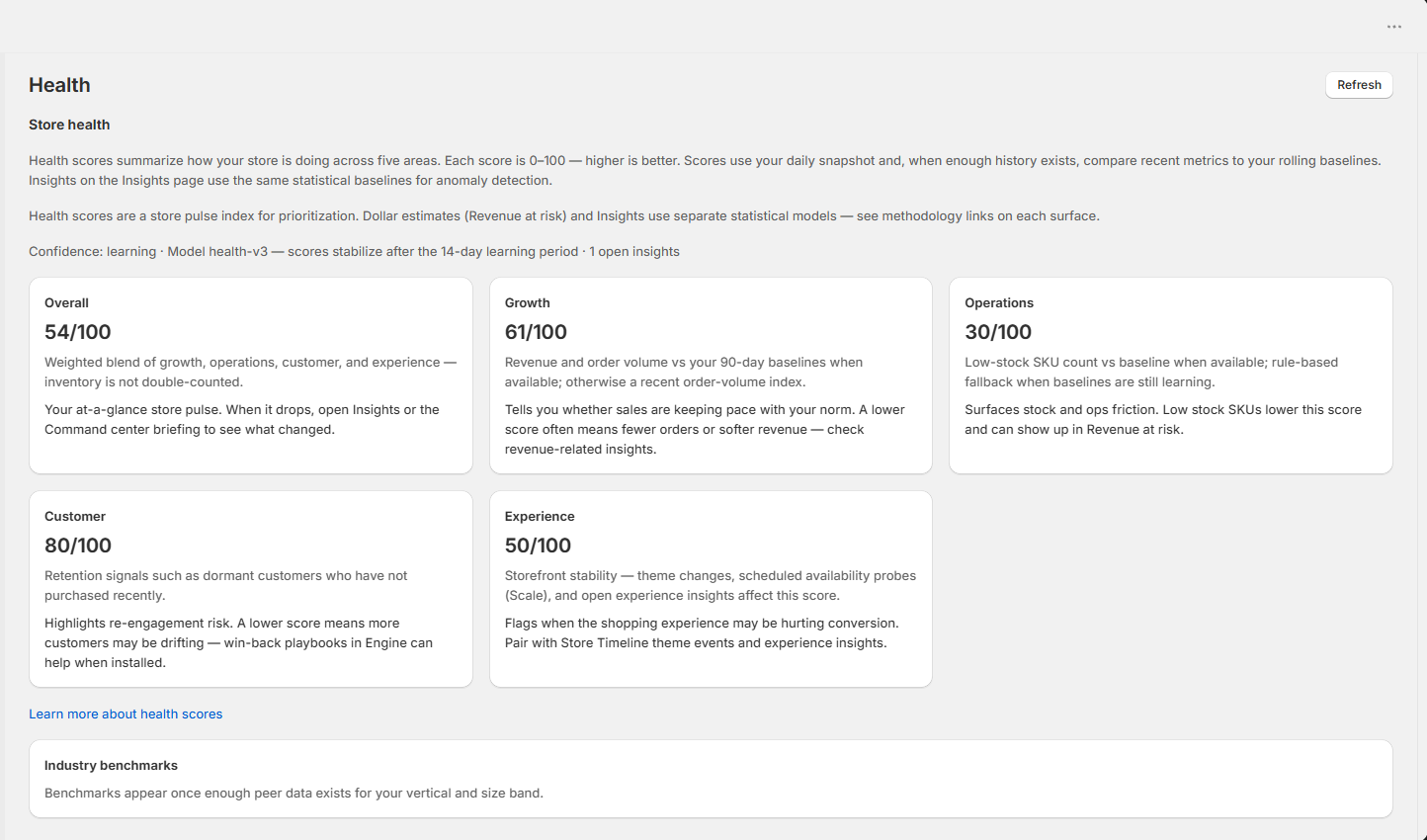 ...

Health

Refresh

Store health

Health scores summarize how your store is doing across five areas. Each score is 0–100 — higher is better. Scores use your daily snapshot and, when enough history exists, compare recent metrics to your rolling baselines. Insights on the Insights page use the same statistical baselines for anomaly detection.

Health scores are a store pulse index for prioritization. Dollar estimates (Revenue at risk) and Insights use separate statistical models — see methodology links on each surface.

Confidence: learning · Model health-v3 — scores stabilize after the 14-day learning period · 1 open insights

Overall
54/100
Weighted blend of growth, operations, customer, and experience — inventory is not double-counted.
Your at-a-glance store pulse. When it drops, open Insights or the Command center briefing to see what changed.

Growth
61/100
Revenue and order volume vs your 90-day baselines when available; otherwise a recent order-volume index.
Tells you whether sales are keeping pace with your norm. A lower score often means fewer orders or softer revenue — check revenue-related insights.

Operations
30/100
Low-stock SKU count vs baseline when available; rule-based fallback when baselines are still learning.
Surfaces stock and ops friction. Low stock SKUs lower this score and can show up in Revenue at risk.

Customer
80/100
Retention signals such as dormant customers who have not purchased recently.
Highlights re-engagement risk. A lower score means more customers may be drifting — win-back playbooks in Engine can help when installed.

Experience
50/100
Storefront stability — theme changes, scheduled availability probes (Scale), and open experience insights affect this score.
Flags when the shopping experience may be hurting conversion. Pair with Store Timeline theme events and experience insights.

Learn more about health scores

Industry benchmarks
Benchmarks appear once enough peer data exists for your vertical and size band.